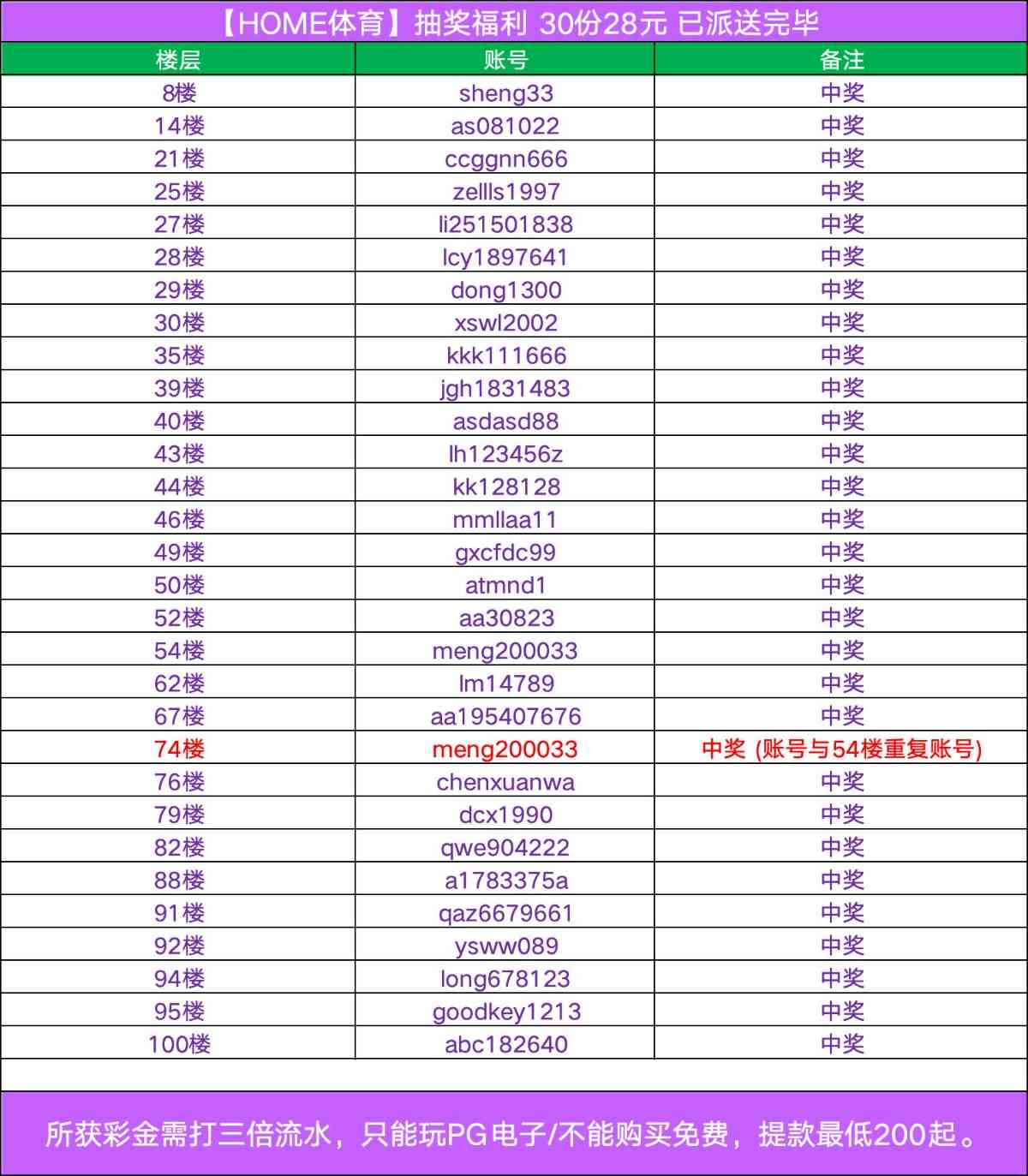 【HOME体育】抽奖福利 30份28元 已派送完毕

| 楼层 | 账号 | 备注 |
|---|---|---|
| 8楼 | sheng33 | 中奖 |
| 14楼 | as081022 | 中奖 |
| 21楼 | ccggnn666 | 中奖 |
| 25楼 | zellls1997 | 中奖 |
| 27楼 | li251501838 | 中奖 |
| 28楼 | lcy1897641 | 中奖 |
| 29楼 | dong1300 | 中奖 |
| 30楼 | xswl2002 | 中奖 |
| 35楼 | kkk111666 | 中奖 |
| 39楼 | jgh1831483 | 中奖 |
| 40楼 | asdasd88 | 中奖 |
| 43楼 | lh123456z | 中奖 |
| 44楼 | kk128128 | 中奖 |
| 46楼 | mmllaa11 | 中奖 |
| 49楼 | gxcfdc99 | 中奖 |
| 50楼 | atmnd1 | 中奖 |
| 52楼 | aa30823 | 中奖 |
| 54楼 | meng200033 | 中奖 |
| 62楼 | lm14789 | 中奖 |
| 67楼 | aa195407676 | 中奖 |
| 74楼 | meng200033 | 中奖 (账号与54楼重复账号) |
| 76楼 | chenxuanwa | 中奖 |
| 79楼 | dcx1990 | 中奖 |
| 82楼 | qwe904222 | 中奖 |
| 88楼 | a1783375a | 中奖 |
| 91楼 | qaz6679661 | 中奖 |
| 92楼 | ysww089 | 中奖 |
| 94楼 | long678123 | 中奖 |
| 95楼 | goodkey1213 | 中奖 |
| 100楼 | abc182640 | 中奖 |

所获彩金需打三倍流水，只能玩PG电子/不能购买免费，提款最低200起。